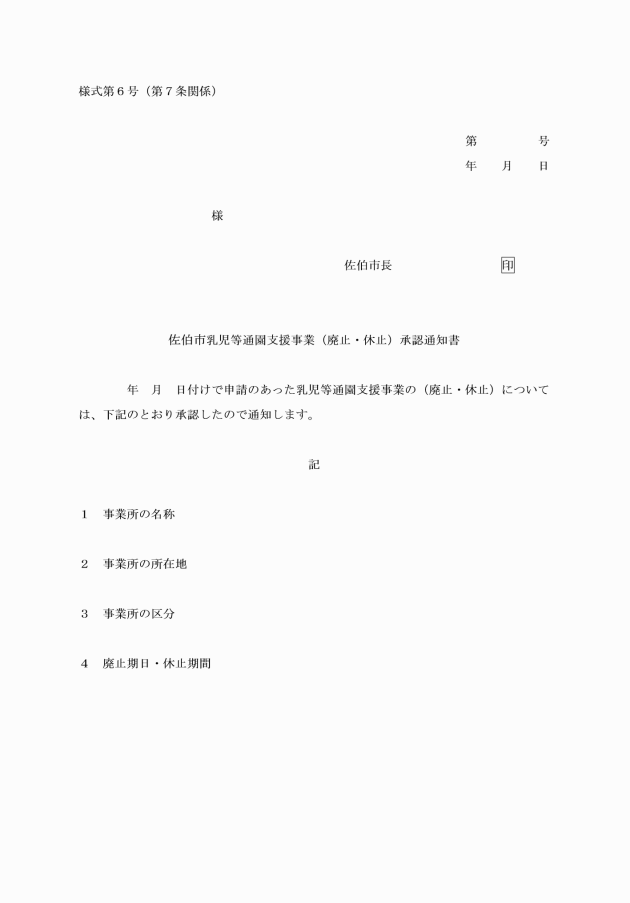 様式第６号（第７条関係）

第　　　　号
年　　月　　日

様

佐伯市長　　　　　　　　印

佐伯市乳児等通園支援事業（廃止・休止）承認通知書

年　月　日付けで申請のあった乳児等通園支援事業の（廃止・休止）については、下記のとおり承認したので通知します。

記

１　事業所の名称

２　事業所の所在地

３　事業所の区分

４　廃止期日・休止期間